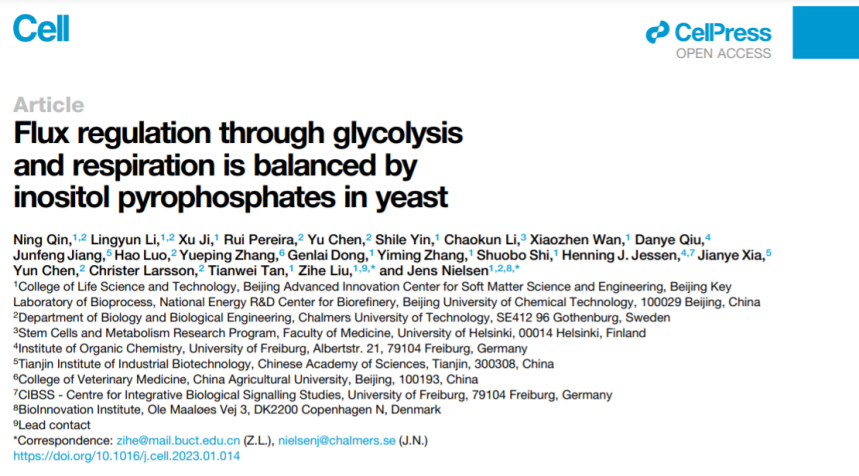 Cell

CellPress
OPEN ACCESS

Article

Flux regulation through glycolysis and respiration is balanced by inositol pyrophosphates in yeast

Ning Qin,$^{1,2}$ Lingyun Li,$^{1,2}$ Xu Ji,$^{1}$ Rui Pereira,$^{2}$ Yu Chen,$^{2}$ Shile Yin,$^{1}$ Chaokun Li,$^{3}$ Xiaozhen Wan,$^{1}$ Danye Qiu,$^{4}$ Junfeng Jiang,$^{5}$ Hao Luo,$^{2}$ Yueping Zhang,$^{6}$ Genlai Dong,$^{1}$ Yiming Zhang,$^{1}$ Shuobo Shi,$^{1}$ Henning J. Jessen,$^{4,7}$ Jianye Xia,$^{5}$ Yun Chen,$^{2}$ Christer Larsson,$^{2}$ Tianwei Tan,$^{1}$ Zihe Liu,$^{1,9,*}$ and Jens Nielsen$^{1,2,8,*}$
$^{1}$College of Life Science and Technology, Beijing Advanced Innovation Center for Soft Matter Science and Engineering, Beijing Key Laboratory of Bioprocess, National Energy R&D Center for Biorefinery, Beijing University of Chemical Technology, 100029 Beijing, China
$^{2}$Department of Biology and Biological Engineering, Chalmers University of Technology, SE412 96 Gothenburg, Sweden
$^{3}$Stem Cells and Metabolism Research Program, Faculty of Medicine, University of Helsinki, 00014 Helsinki, Finland
$^{4}$Institute of Organic Chemistry, University of Freiburg, Albertstr. 21, 79104 Freiburg, Germany
$^{5}$Tianjin Institute of Industrial Biotechnology, Chinese Academy of Sciences, Tianjin, 300308, China
$^{6}$College of Veterinary Medicine, China Agricultural University, Beijing, 100193, China
$^{7}$CIBSS - Centre for Integrative Biological Signalling Studies, University of Freiburg, 79104 Freiburg, Germany
$^{8}$BioInnovation Institute, Ole Maaløes Vej 3, DK2200 Copenhagen N, Denmark
$^{9}$Lead contact
*Correspondence: zihe@mail.buct.edu.cn (Z.L.), nielsenj@chalmers.se (J.N.)
https://doi.org/10.1016/j.cell.2023.01.014